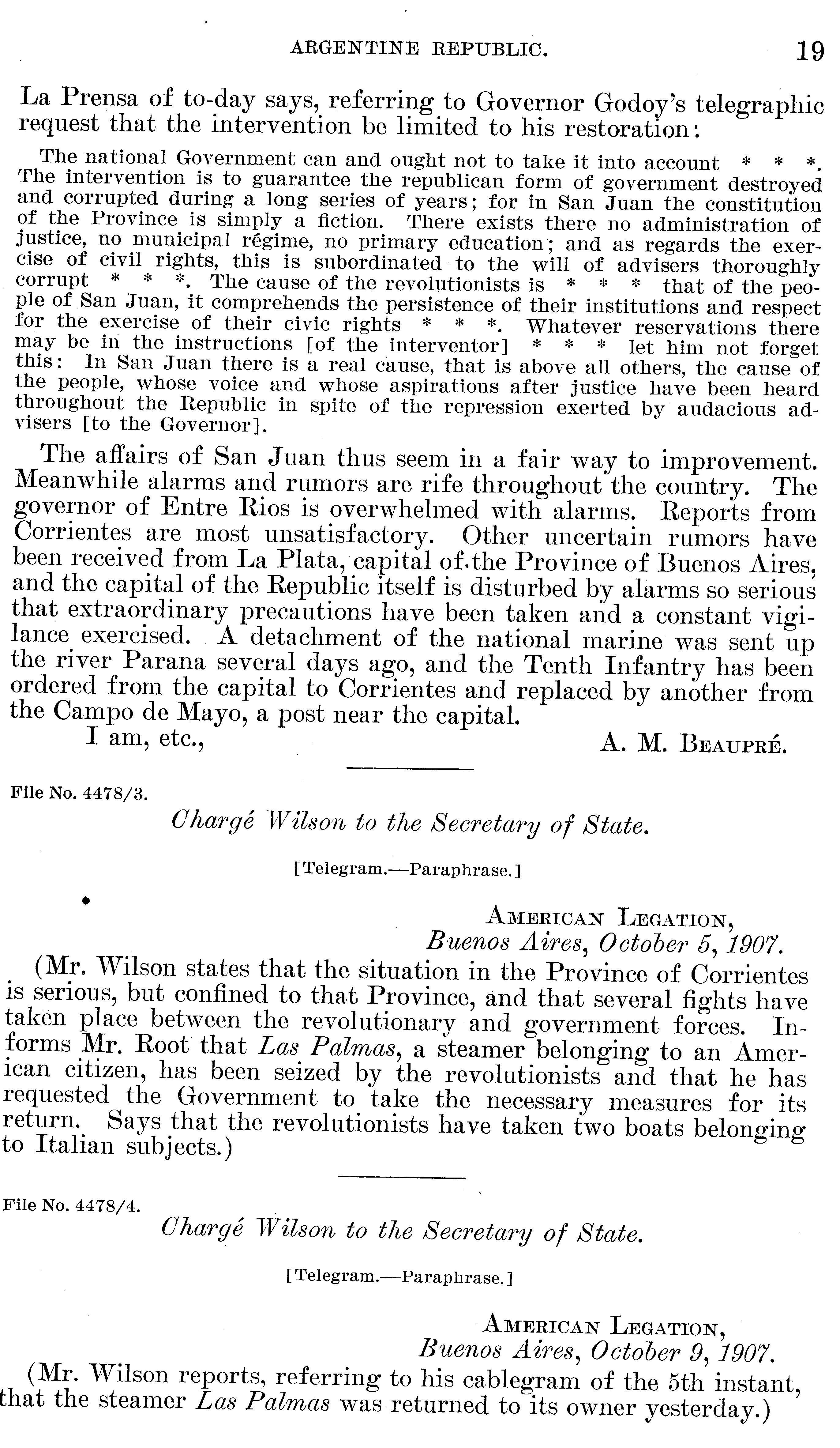 ARGENTINE REPUBLIC. 19

La Prensa of to-day says, referring to Governor Godoy's telegraphic request that the intervention be limited to his restoration:

The national Government can and ought not to take it into account * * *. The intervention is to guarantee the republican form of government destroyed and corrupted during a long series of years; for in San Juan the constitution of the Province is simply a fiction. There exists there no administration of justice, no municipal régime, no primary education; and as regards the exercise of civil rights, this is subordinated to the will of advisers thoroughly corrupt * * *. The cause of the revolutionists is * * * that of the people of San Juan, it comprehends the persistence of their institutions and respect for the exercise of their civic rights * * *. Whatever reservations there may be in the instructions [of the interventor] * * * let him not forget this: In San Juan there is a real cause, that is above all others, the cause of the people, whose voice and whose aspirations after justice have been heard throughout the Republic in spite of the repression exerted by audacious advisers [to the Governor].

The affairs of San Juan thus seem in a fair way to improvement. Meanwhile alarms and rumors are rife throughout the country. The governor of Entre Rios is overwhelmed with alarms. Reports from Corrientes are most unsatisfactory. Other uncertain rumors have been received from La Plata, capital of the Province of Buenos Aires, and the capital of the Republic itself is disturbed by alarms so serious that extraordinary precautions have been taken and a constant vigilance exercised. A detachment of the national marine was sent up the river Parana several days ago, and the Tenth Infantry has been ordered from the capital to Corrientes and replaced by another from the Campo de Mayo, a post near the capital.

I am, etc., A. M. Beaupré.

File No. 4478/3.

Chargé Wilson to the Secretary of State.

[Telegram.—Paraphrase.]

American Legation,
Buenos Aires, October 5, 1907.

(Mr. Wilson states that the situation in the Province of Corrientes is serious, but confined to that Province, and that several fights have taken place between the revolutionary and government forces. Informs Mr. Root that Las Palmas, a steamer belonging to an American citizen, has been seized by the revolutionists and that he has requested the Government to take the necessary measures for its return. Says that the revolutionists have taken two boats belonging to Italian subjects.)

File No. 4478/4.

Chargé Wilson to the Secretary of State.

[Telegram.—Paraphrase.]

American Legation,
Buenos Aires, October 9, 1907.

(Mr. Wilson reports, referring to his cablegram of the 5th instant, that the steamer Las Palmas was returned to its owner yesterday.)